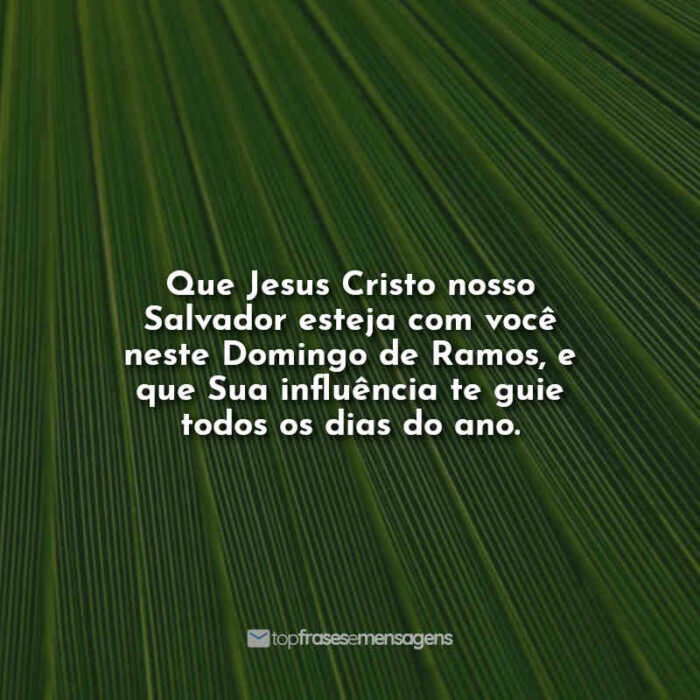 Que Jesus Cristo nosso Salvador esteja com você neste Domingo de Ramos, e que Sua influência te guie todos os dias do ano.

topfrasesemensagens